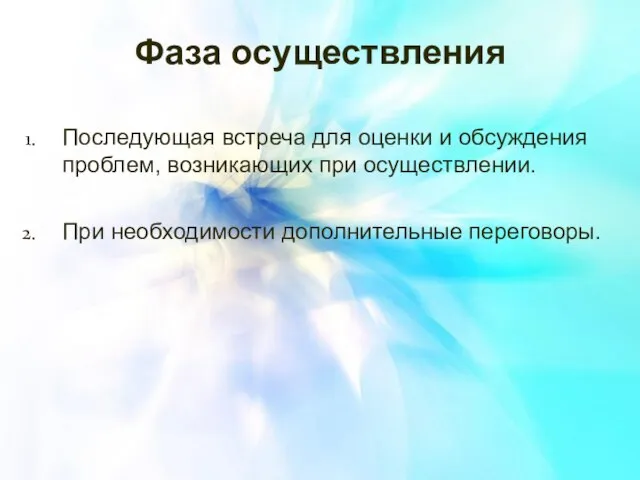 Фаза осуществления

1. Последующая встреча для оценки и обсуждения проблем, возникающих при осуществлении.

2. При необходимости дополнительные переговоры.